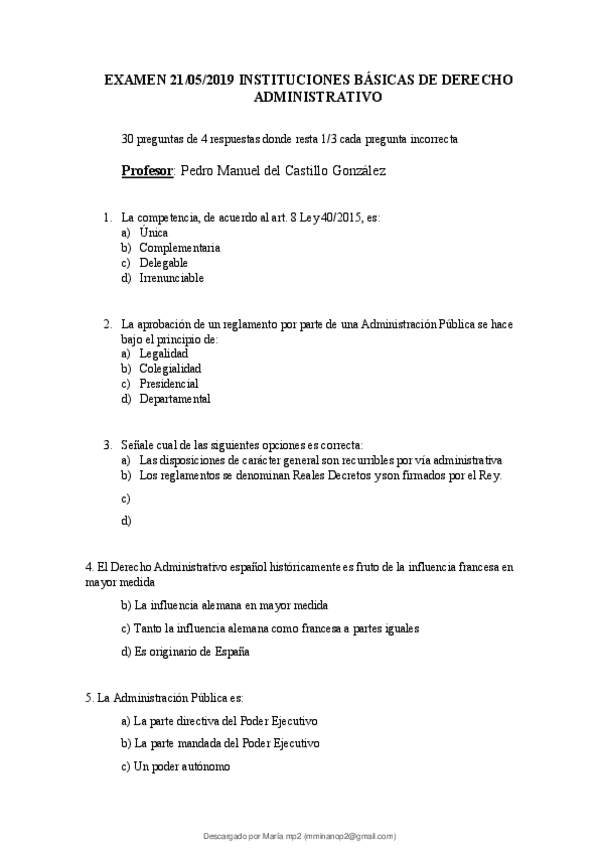 EXAMEN 21/05/2019 INSTITUCIONES BÁSICAS DE DERECHO ADMINISTRATIVO

30 preguntas de 4 respuestas donde resta 1/3 cada pregunta incorrecta

Profesor: Pedro Manuel del Castillo González

1. La competencia, de acuerdo al art. 8 Ley 40/2015, es:
a) Única
b) Complementaria
c) Delegable
d) Irrenunciable

2. La aprobación de un reglamento por parte de una Administración Pública se hace bajo el principio de:
a) Legalidad
b) Colegialidad
c) Presidencial
d) Departamental

3. Señale cual de las siguientes opciones es correcta:
a) Las disposiciones de carácter general son recurribles por vía administrativa
b) Los reglamentos se denominan Reales Decretos y son firmados por el Rey.
c)
d)

4. El Derecho Administrativo español históricamente es fruto de la influencia francesa en mayor medida

b) La influencia alemana en mayor medida

c) Tanto la influencia alemana como francesa a partes iguales

d) Es originario de España

5. La Administración Pública es:

a) La parte directiva del Poder Ejecutivo

b) La parte mandada del Poder Ejecutivo

c) Un poder autónomo

Descargado por María mp2 (mminanop2@gmail.com)